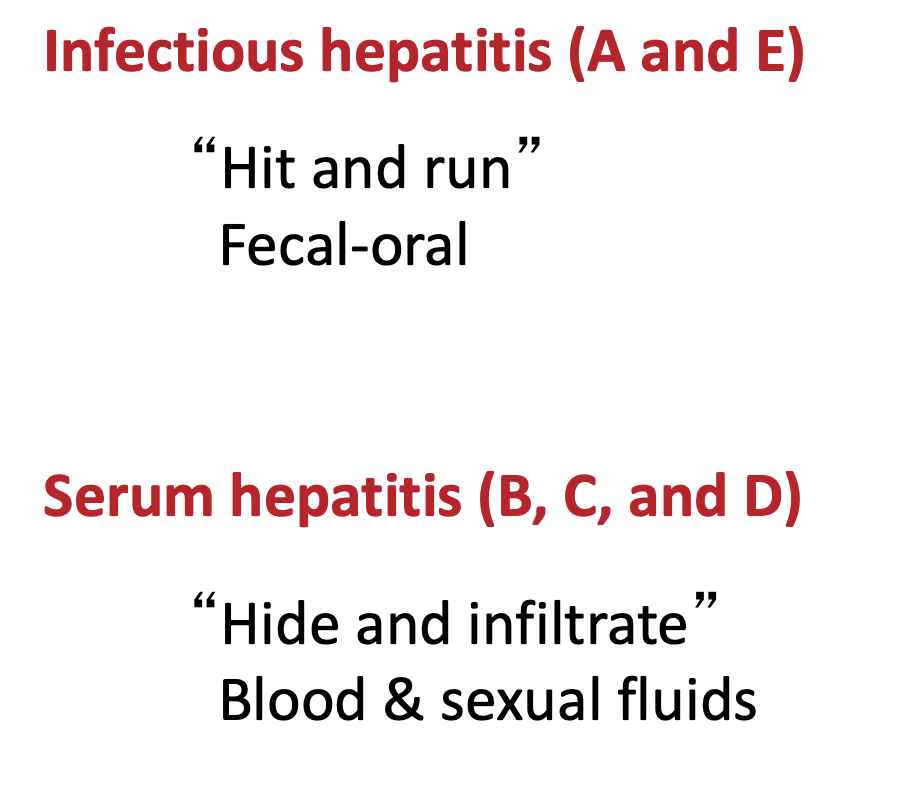 Infectious hepatitis (A and E)

"Hit and run"
Fecal-oral

Serum hepatitis (B, C, and D)

"Hide and infiltrate"
Blood & sexual fluids